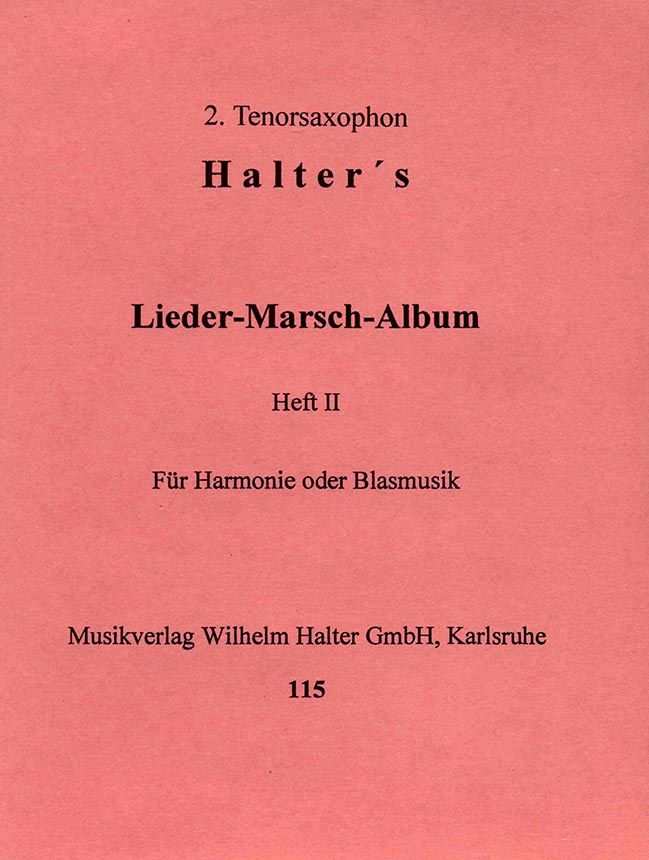 2. Tenorsaxophon

Halter´s

Lieder-Marsch-Album

Heft II

Für Harmonie oder Blasmusik

Musikverlag Wilhelm Halter GmbH, Karlsruhe

115